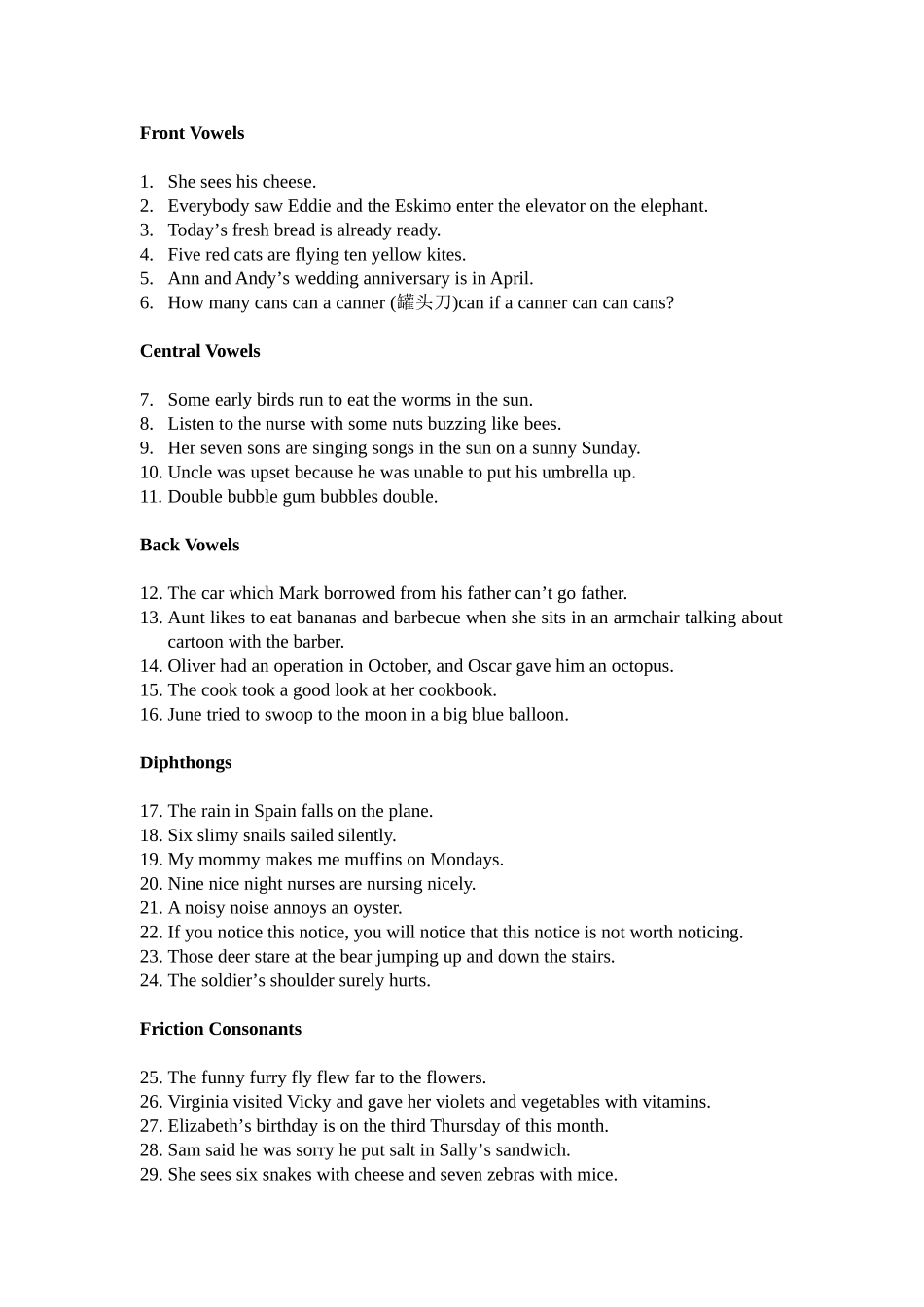 Front Vowels

1. She sees his cheese.
2. Everybody saw Eddie and the Eskimo enter the elevator on the elephant.
3. Today's fresh bread is already ready.
4. Five red cats are flying ten yellow kites.
5. Ann and Andy's wedding anniversary is in April.
6. How many cans can a canner (罐头刀)can if a canner can can cans?

Central Vowels

7. Some early birds run to eat the worms in the sun.
8. Listen to the nurse with some nuts buzzing like bees.
9. Her seven sons are singing songs in the sun on a sunny Sunday.
10. Uncle was upset because he was unable to put his umbrella up.
11. Double bubble gum bubbles double.

Back Vowels

12. The car which Mark borrowed from his father can't go father.
13. Aunt likes to eat bananas and barbecue when she sits in an armchair talking about cartoon with the barber.
14. Oliver had an operation in October, and Oscar gave him an octopus.
15. The cook took a good look at her cookbook.
16. June tried to swoop to the moon in a big blue balloon.

Diphthongs

17. The rain in Spain falls on the plane.
18. Six slimy snails sailed silently.
19. My mommy makes me muffins on Mondays.
20. Nine nice night nurses are nursing nicely.
21. A noisy noise annoys an oyster.
22. If you notice this notice, you will notice that this notice is not worth noticing.
23. Those deer stare at the bear jumping up and down the stairs.
24. The soldier's shoulder surely hurts.

Friction Consonants

25. The funny furry fly flew far to the flowers.
26. Virginia visited Vicky and gave her violets and vegetables with vitamins.
27. Elizabeth's birthday is on the third Thursday of this month.
28. Sam said he was sorry he put salt in Sally's sandwich.
29. She sees six snakes with cheese and seven zebras with mice.